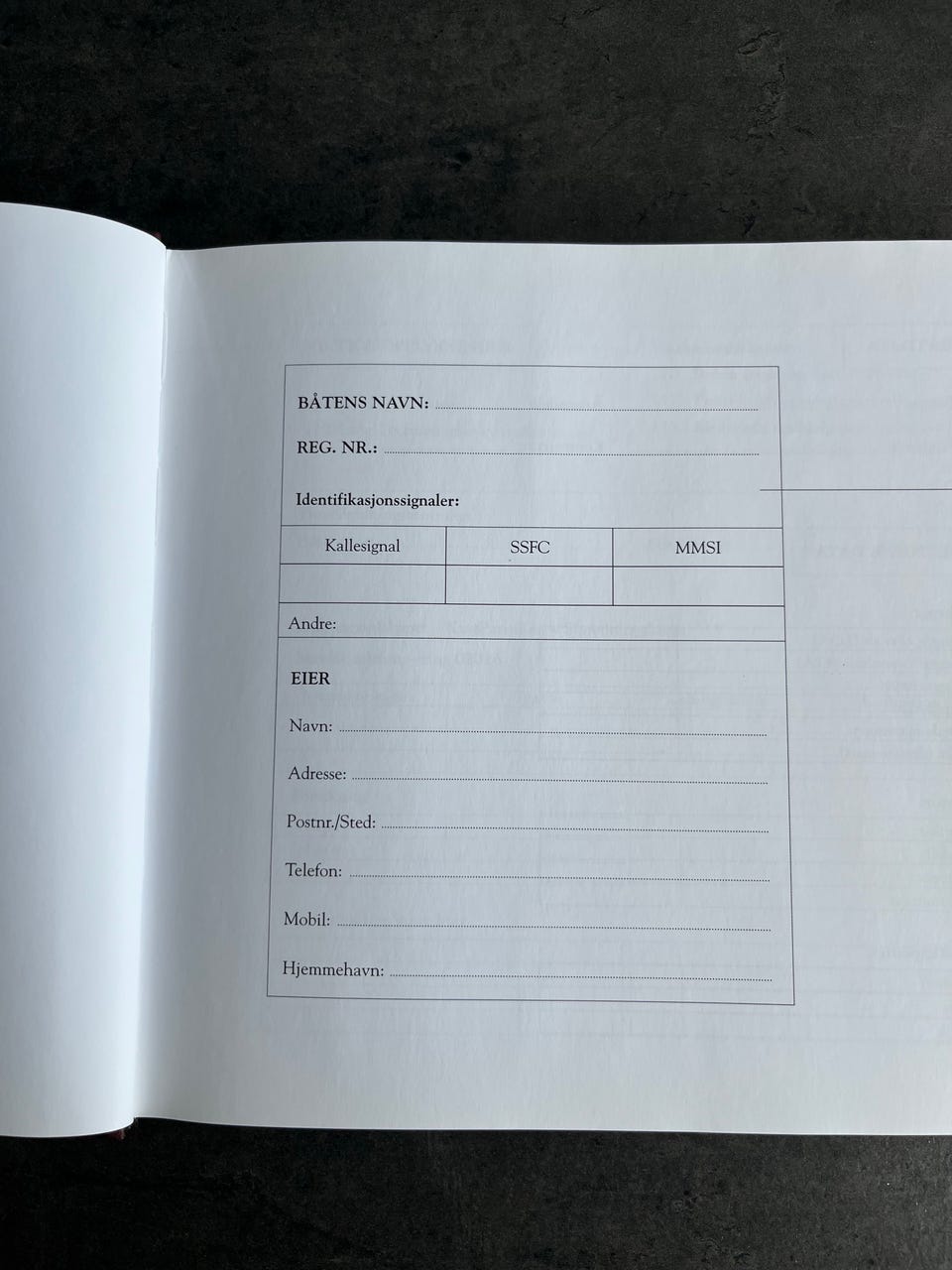 BÅTENS NAVN: ____

REG. NR.: ____

Identifikasjonssignaler:

| Kallesignal | SSFC | MMSI |
|---|---|---|
|  |  |  |

Andre:

EIER

Navn: ____

Adresse: ____

Postnr./Sted: ____

Telefon: ____

Mobil: ____

Hjemmehavn: ____